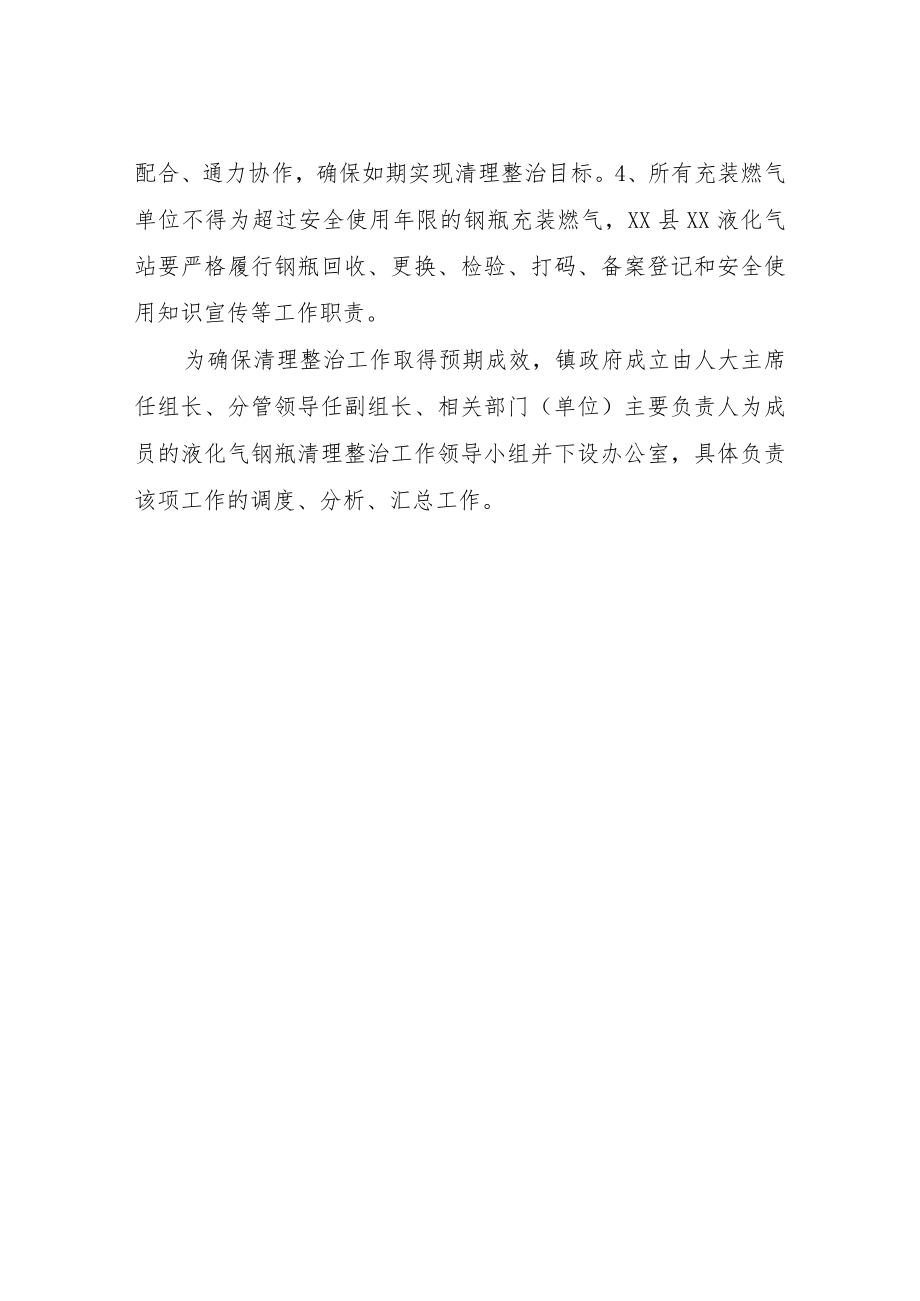 配合、通力协作，确保如期实现清理整治目标。4、所有充装燃气单位不得为超过安全使用年限的钢瓶充装燃气，XX县XX液化气站要严格履行钢瓶回收、更换、检验、打码、备案登记和安全使用知识宣传等工作职责。

为确保清理整治工作取得预期成效，镇政府成立由人大主席任组长、分管领导任副组长、相关部门（单位）主要负责人为成员的液化气钢瓶清理整治工作领导小组并下设办公室，具体负责该项工作的调度、分析、汇总工作。